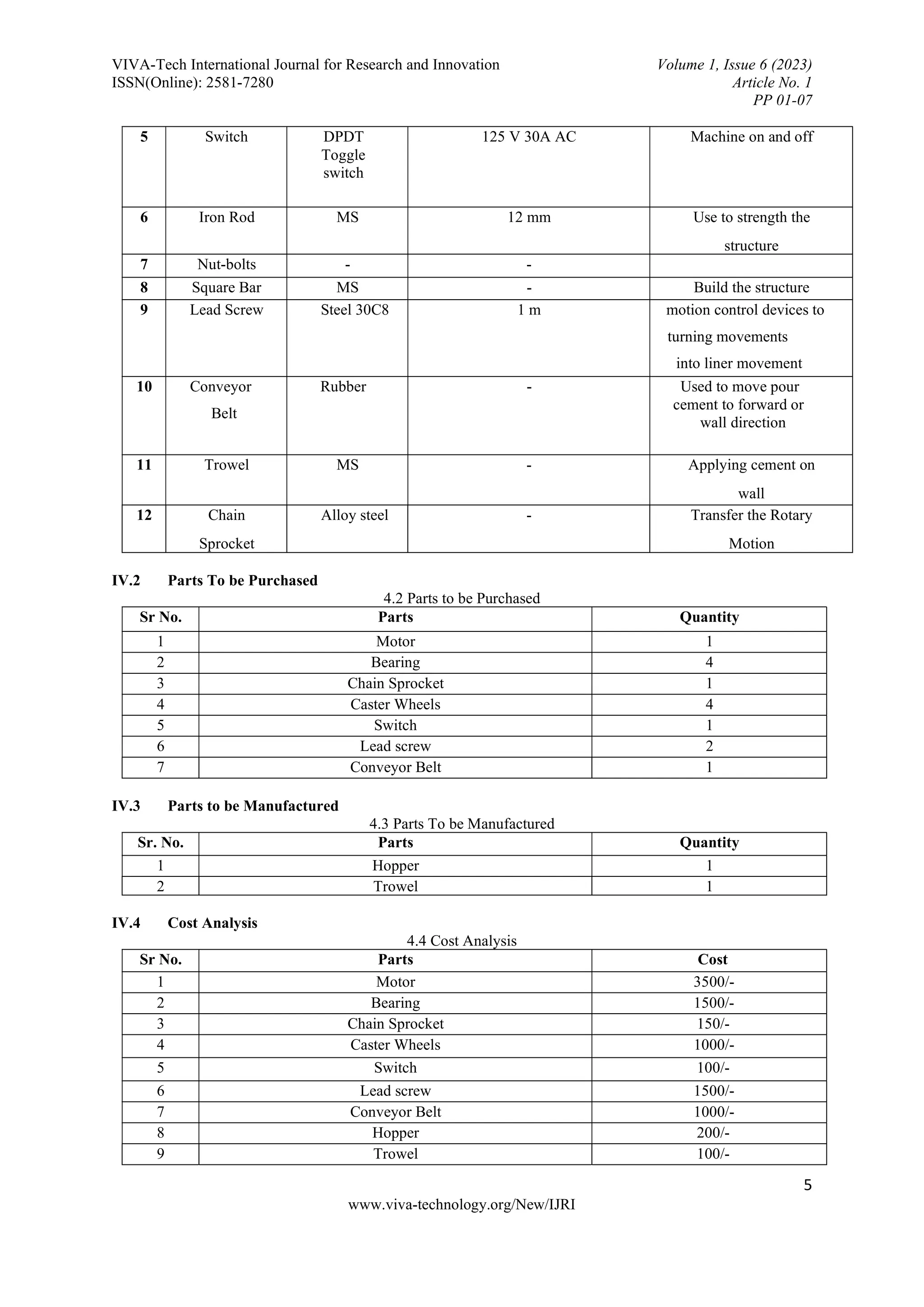 VIVA-Tech International Journal for Research and Innovation
ISSN(Online): 2581-7280

Volume 1, Issue 6 (2023)
Article No. 1
PP 01-07

| 5 | Switch | DPDT Toggle switch | 125 V 30A AC | Machine on and off |
|---|---|---|---|---|
| 6 | Iron Rod | MS | 12 mm | Use to strength the structure |
| 7 | Nut-bolts | - | - | |
| 8 | Square Bar | MS | - | Build the structure |
| 9 | Lead Screw | Steel 30C8 | 1 m | motion control devices to turning movements into liner movement |
| 10 | Conveyor Belt | Rubber | - | Used to move pour cement to forward or wall direction |
| 11 | Trowel | MS | - | Applying cement on wall |
| 12 | Chain Sprocket | Alloy steel | - | Transfer the Rotary Motion |

IV.2 Parts To be Purchased

4.2 Parts to be Purchased

| Sr No. | Parts | Quantity |
|---|---|---|
| 1 | Motor | 1 |
| 2 | Bearing | 4 |
| 3 | Chain Sprocket | 1 |
| 4 | Caster Wheels | 4 |
| 5 | Switch | 1 |
| 6 | Lead screw | 2 |
| 7 | Conveyor Belt | 1 |

IV.3 Parts to be Manufactured

4.3 Parts To be Manufactured

| Sr. No. | Parts | Quantity |
|---|---|---|
| 1 | Hopper | 1 |
| 2 | Trowel | 1 |

IV.4 Cost Analysis

4.4 Cost Analysis

| Sr No. | Parts | Cost |
|---|---|---|
| 1 | Motor | 3500/- |
| 2 | Bearing | 1500/- |
| 3 | Chain Sprocket | 150/- |
| 4 | Caster Wheels | 1000/- |
| 5 | Switch | 100/- |
| 6 | Lead screw | 1500/- |
| 7 | Conveyor Belt | 1000/- |
| 8 | Hopper | 200/- |
| 9 | Trowel | 100/- |

5

www.viva-technology.org/New/IJRI